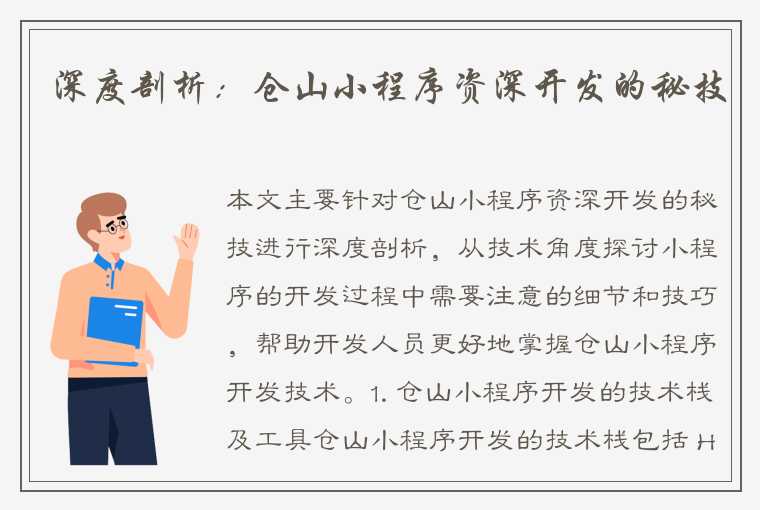 深度剖析：仓山小程序资深开发的秘技

本文主要针对仓山小程序资深开发的秘技进行深度剖析，从技术角度探讨小程序的开发过程中需要注意的细节和技巧，帮助开发人员更好地掌握仓山小程序开发技术。1. 仓山小程序开发的技术栈及工具仓山小程序开发的技术栈包括 H